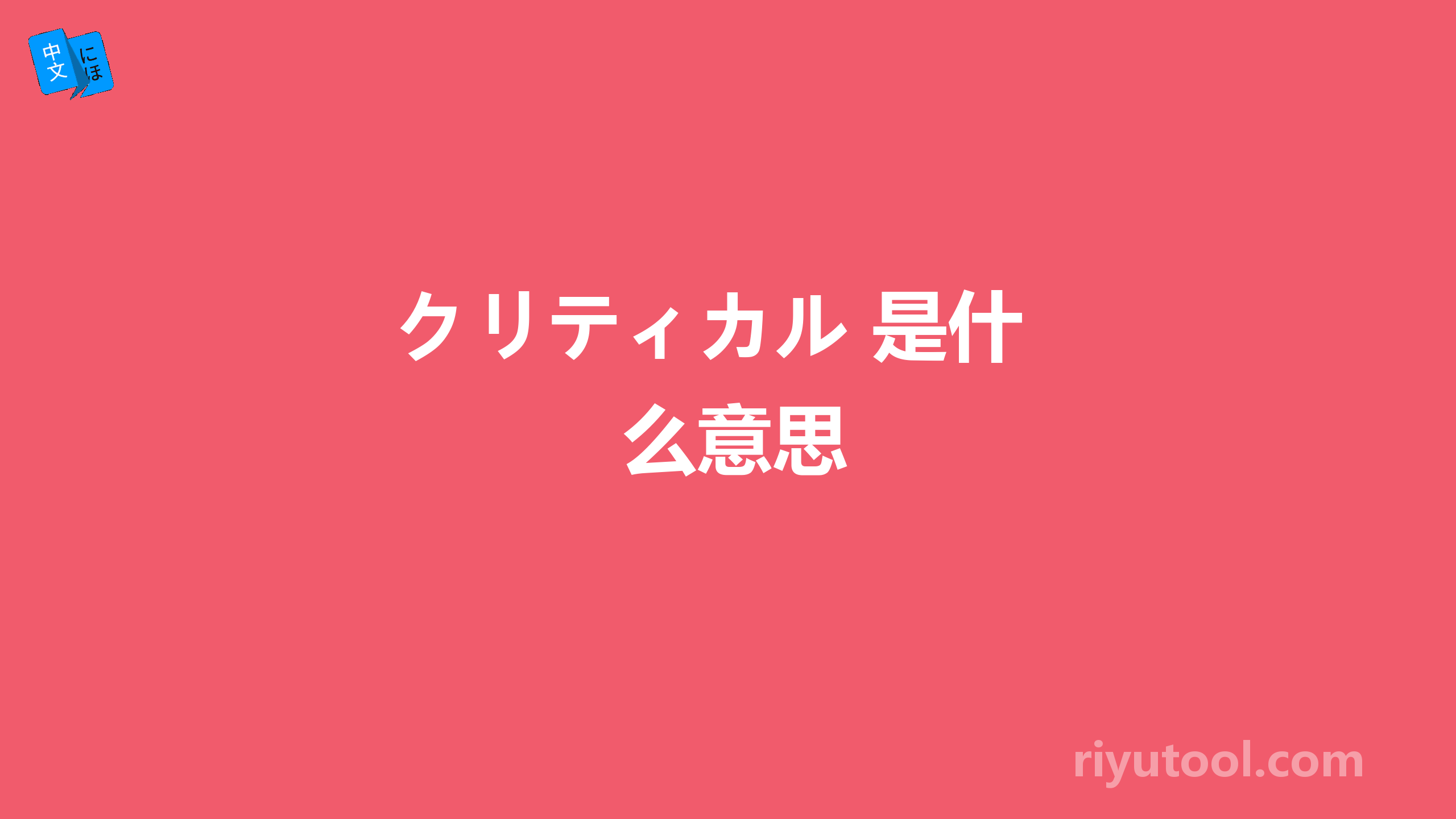 中文 にほ

クリティカル 是什么意思

riyutool.com